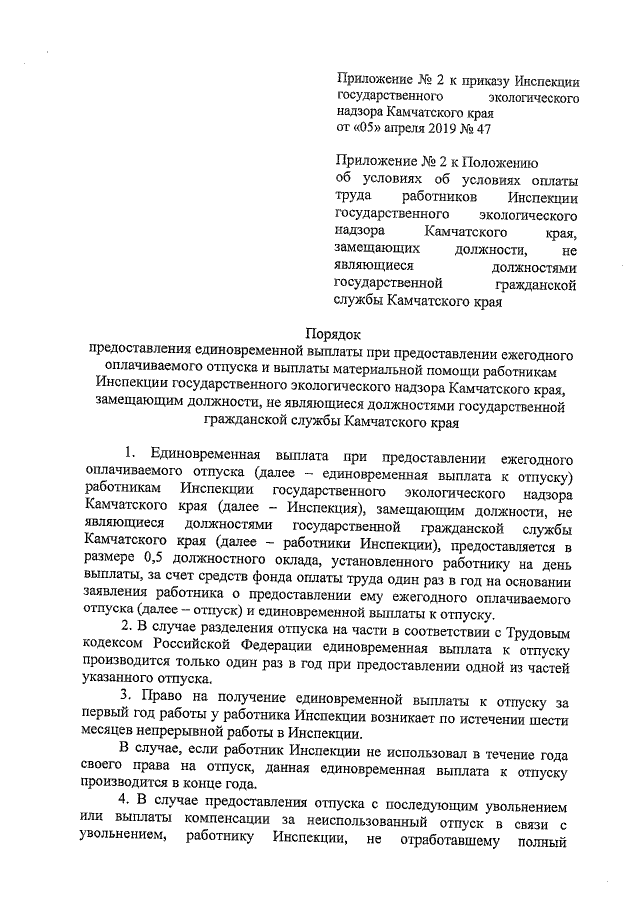 Приложение № 2 к приказу Инспекции государственного экологического надзора Камчатского края от «05» апреля 2019 № 47

Приложение № 2 к Положению об условиях об условиях оплаты труда работников Инспекции государственного экологического надзора Камчатского края, замещающих должности, не являющиеся должностями государственной гражданской службы Камчатского края

Порядок
предоставления единовременной выплаты при предоставлении ежегодного оплачиваемого отпуска и выплаты материальной помощи работникам Инспекции государственного экологического надзора Камчатского края, замещающим должности, не являющиеся должностями государственной гражданской службы Камчатского края

1. Единовременная выплата при предоставлении ежегодного оплачиваемого отпуска (далее – единовременная выплата к отпуску) работникам Инспекции государственного экологического надзора Камчатского края (далее – Инспекция), замещающим должности, не являющиеся должностями государственной гражданской службы Камчатского края (далее – работники Инспекции), предоставляется в размере 0,5 должностного оклада, установленного работнику на день выплаты, за счет средств фонда оплаты труда один раз в год на основании заявления работника о предоставлении ему ежегодного оплачиваемого отпуска (далее – отпуск) и единовременной выплаты к отпуску.

2. В случае разделения отпуска на части в соответствии с Трудовым кодексом Российской Федерации единовременная выплата к отпуску производится только один раз в год при предоставлении одной из частей указанного отпуска.

3. Право на получение единовременной выплаты к отпуску за первый год работы у работника Инспекции возникает по истечении шести месяцев непрерывной работы в Инспекции.

В случае, если работник Инспекции не использовал в течение года своего права на отпуск, данная единовременная выплата к отпуску производится в конце года.

4. В случае предоставления отпуска с последующим увольнением или выплаты компенсации за неиспользованный отпуск в связи с увольнением, работнику Инспекции, не отработавшему полный